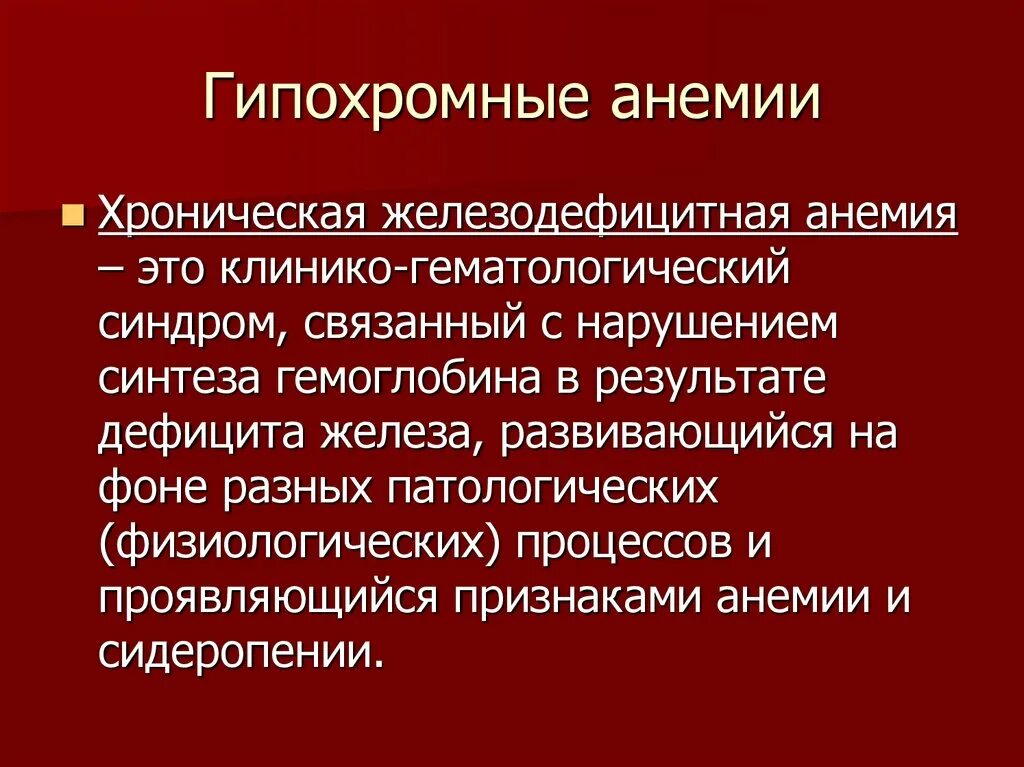 Гипохромные анемии

Хроническая железодефицитная анемия – это клинико-гематологический синдром, связанный с нарушением синтеза гемоглобина в результате дефицита железа, развивающийся на фоне разных патологических (физиологических) процессов и проявляющийся признаками анемии и сидеропении.